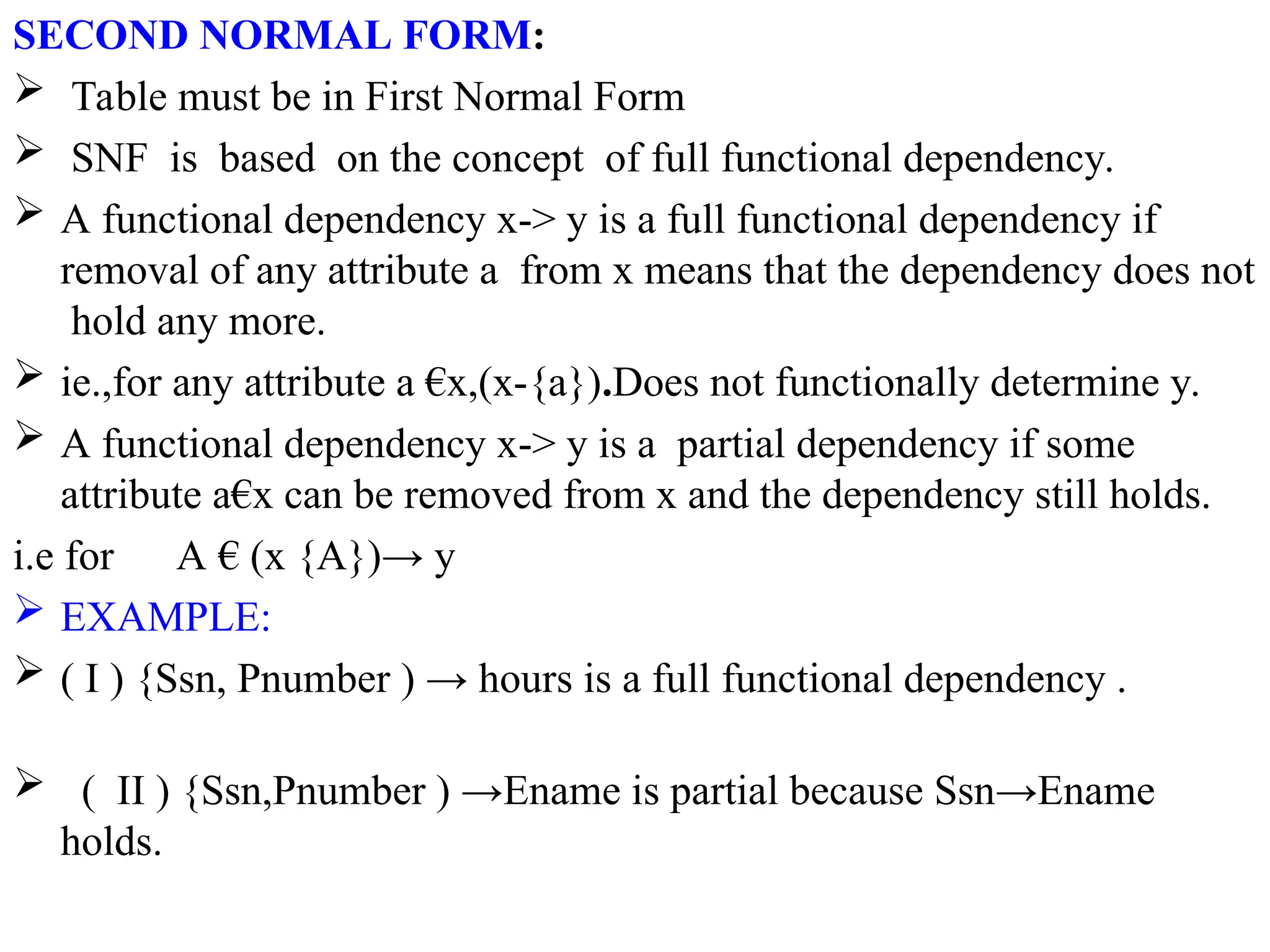 SECOND NORMAL FORM:

➢ Table must be in First Normal Form

➢ SNF is based on the concept of full functional dependency.

➢ A functional dependency x-> y is a full functional dependency if removal of any attribute a from x means that the dependency does not hold any more.

➢ ie.,for any attribute a €x,(x-{a}).Does not functionally determine y.

➢ A functional dependency x-> y is a partial dependency if some attribute a€x can be removed from x and the dependency still holds.

i.e for A € (x {A})→ y

➢ EXAMPLE:

➢ ( I ) {Ssn, Pnumber ) → hours is a full functional dependency .

➢ ( II ) {Ssn,Pnumber ) →Ename is partial because Ssn→Ename holds.